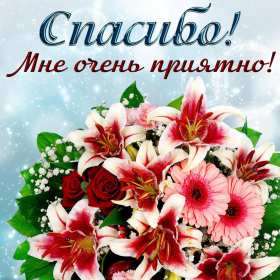 Спасибо!
Мне очень приятно!